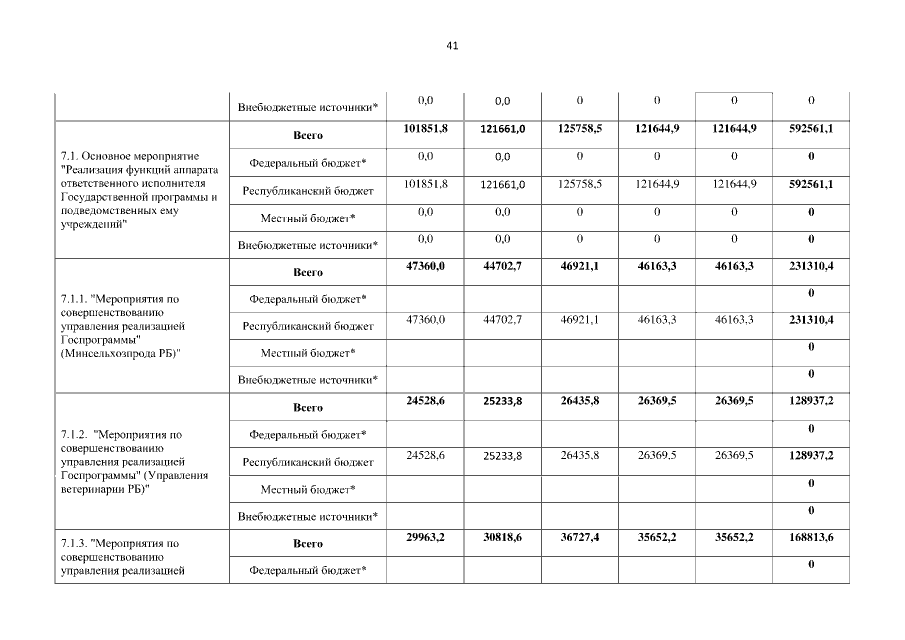 41

| | | | | | | | |
|---|---|---|---|---|---|---|---|
| | Внебюджетные источники* | 0,0 | 0,0 | 0 | 0 | 0 | 0 |
| 7.1. Основное мероприятие "Реализация функций аппарата ответственного исполнителя Государственной программы и подведомственных ему учреждений" | **Всего** | **101851,8** | **121661,0** | **125758,5** | **121644,9** | **121644,9** | **592561,1** |
| | Федеральный бюджет* | 0,0 | 0,0 | 0 | 0 | 0 | **0** |
| | Республиканский бюджет | 101851,8 | 121661,0 | 125758,5 | 121644,9 | 121644,9 | **592561,1** |
| | Местный бюджет* | 0,0 | 0,0 | 0 | 0 | 0 | **0** |
| | Внебюджетные источники* | 0,0 | 0,0 | 0 | 0 | 0 | **0** |
| 7.1.1. "Мероприятия по совершенствованию управления реализацией Госпрограммы" (Минсельхозпрода РБ)" | **Всего** | **47360,0** | **44702,7** | **46921,1** | **46163,3** | **46163,3** | **231310,4** |
| | Федеральный бюджет* | | | | | | **0** |
| | Республиканский бюджет | 47360,0 | 44702,7 | 46921,1 | 46163,3 | 46163,3 | **231310,4** |
| | Местный бюджет* | | | | | | **0** |
| | Внебюджетные источники* | | | | | | **0** |
| 7.1.2. "Мероприятия по совершенствованию управления реализацией Госпрограммы" (Управления ветеринарии РБ)" | **Всего** | **24528,6** | **25233,8** | **26435,8** | **26369,5** | **26369,5** | **128937,2** |
| | Федеральный бюджет* | | | | | | **0** |
| | Республиканский бюджет | 24528,6 | 25233,8 | 26435,8 | 26369,5 | 26369,5 | **128937,2** |
| | Местный бюджет* | | | | | | **0** |
| | Внебюджетные источники* | | | | | | **0** |
| 7.1.3. "Мероприятия по совершенствованию управления реализацией | **Всего** | **29963,2** | **30818,6** | **36727,4** | **35652,2** | **35652,2** | **168813,6** |
| | Федеральный бюджет* | | | | | | **0** |